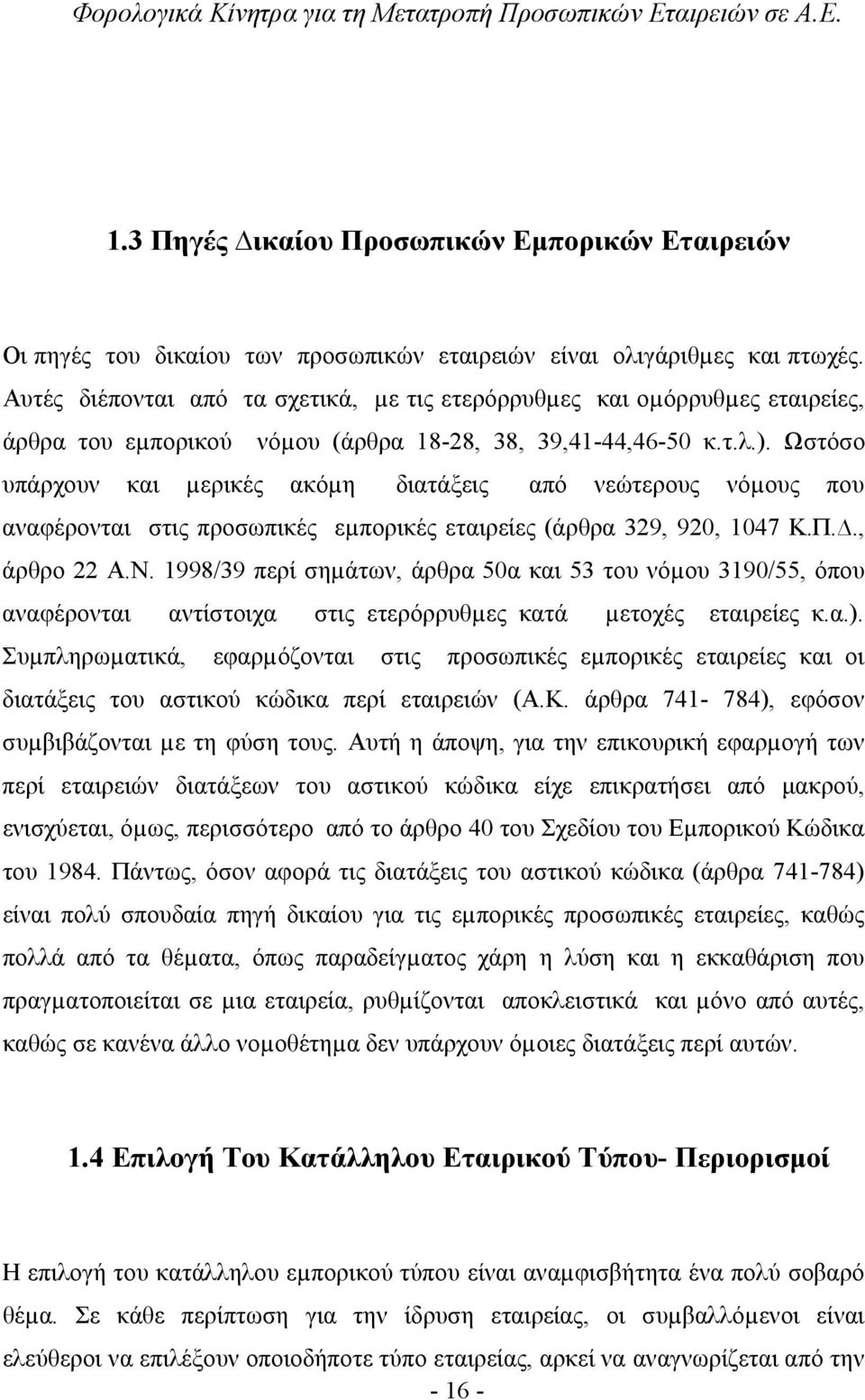 Φορολογικά Κίνητρα για τη Μετατροπή Προσωπικών Εταιρειών σε Α.Ε.

1.3 Πηγές Δικαίου Προσωπικών Εμπορικών Εταιρειών

Οι πηγές του δικαίου των προσωπικών εταιρειών είναι ολιγάριθμες και πτωχές. Αυτές διέπονται από τα σχετικά, με τις ετερόρρυθμες και ομόρρυθμες εταιρείες, άρθρα του εμπορικού νόμου (άρθρα 18-28, 38, 39,41-44,46-50 κ.τ.λ.). Ωστόσο υπάρχουν και μερικές ακόμη διατάξεις από νεώτερους νόμους που αναφέρονται στις προσωπικές εμπορικές εταιρείες (άρθρα 329, 920, 1047 Κ.Π.Δ., άρθρο 22 Α.Ν. 1998/39 περί σημάτων, άρθρα 50α και 53 του νόμου 3190/55, όπου αναφέρονται αντίστοιχα στις ετερόρρυθμες κατά μετοχές εταιρείες κ.α.). Συμπληρωματικά, εφαρμόζονται στις προσωπικές εμπορικές εταιρείες και οι διατάξεις του αστικού κώδικα περί εταιρειών (Α.Κ. άρθρα 741- 784), εφόσον συμβιβάζονται με τη φύση τους. Αυτή η άποψη, για την επικουρική εφαρμογή των περί εταιρειών διατάξεων του αστικού κώδικα είχε επικρατήσει από μακρού, ενισχύεται, όμως, περισσότερο από το άρθρο 40 του Σχεδίου του Εμπορικού Κώδικα του 1984. Πάντως, όσον αφορά τις διατάξεις του αστικού κώδικα (άρθρα 741-784) είναι πολύ σπουδαία πηγή δικαίου για τις εμπορικές προσωπικές εταιρείες, καθώς πολλά από τα θέματα, όπως παραδείγματος χάρη η λύση και η εκκαθάριση που πραγματοποιείται σε μια εταιρεία, ρυθμίζονται αποκλειστικά και μόνο από αυτές, καθώς σε κανένα άλλο νομοθέτημα δεν υπάρχουν όμοιες διατάξεις περί αυτών.

1.4 Επιλογή Του Κατάλληλου Εταιρικού Τύπου- Περιορισμοί

Η επιλογή του κατάλληλου εμπορικού τύπου είναι αναμφισβήτητα ένα πολύ σοβαρό θέμα. Σε κάθε περίπτωση για την ίδρυση εταιρείας, οι συμβαλλόμενοι είναι ελεύθεροι να επιλέξουν οποιοδήποτε τύπο εταιρείας, αρκεί να αναγνωρίζεται από την

- 16 -